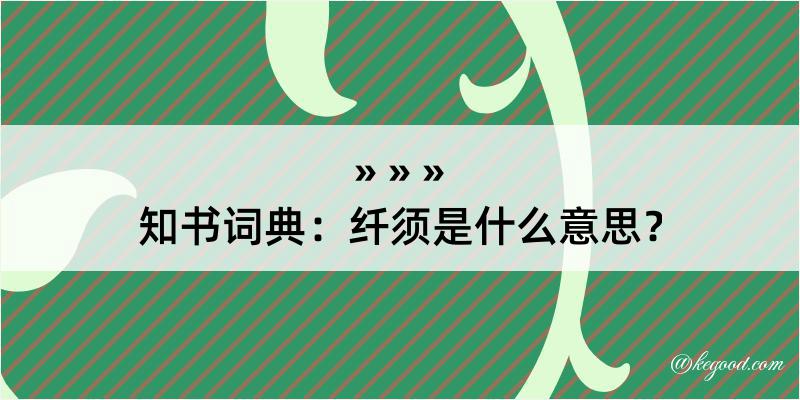 » » »
知书词典：纤须是什么意思？

@kegood.com